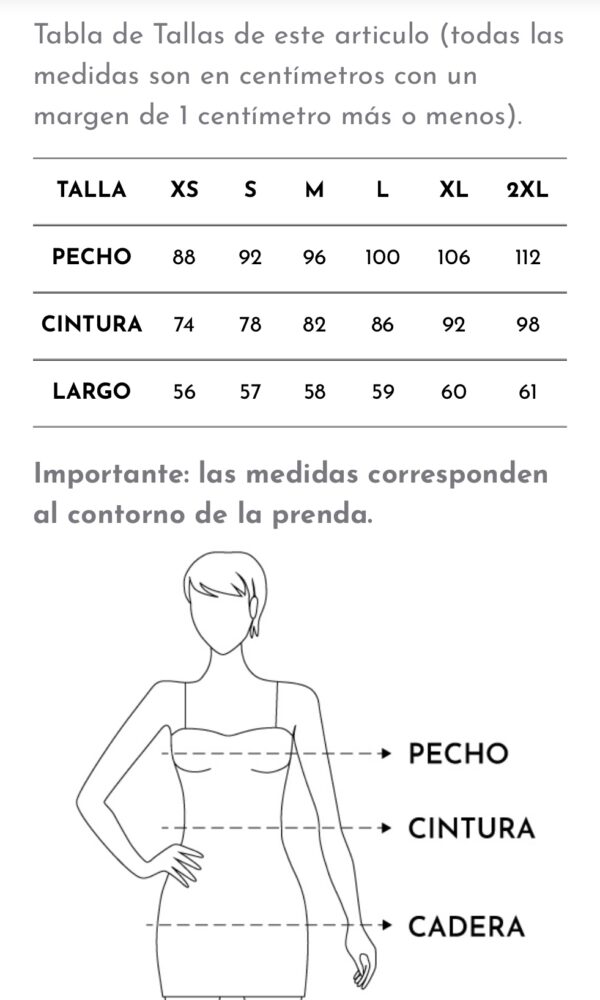 Tabla de Tallas de este articulo (todas las medidas son en centímetros con un margen de 1 centímetro más o menos).

| TALLA | XS | S | M | L | XL | 2XL |
|---|---|---|---|---|---|---|
| PECHO | 88 | 92 | 96 | 100 | 106 | 112 |
| CINTURA | 74 | 78 | 82 | 86 | 92 | 98 |
| LARGO | 56 | 57 | 58 | 59 | 60 | 61 |

Importante: las medidas corresponden al contorno de la prenda.

PECHO

CINTURA

CADERA